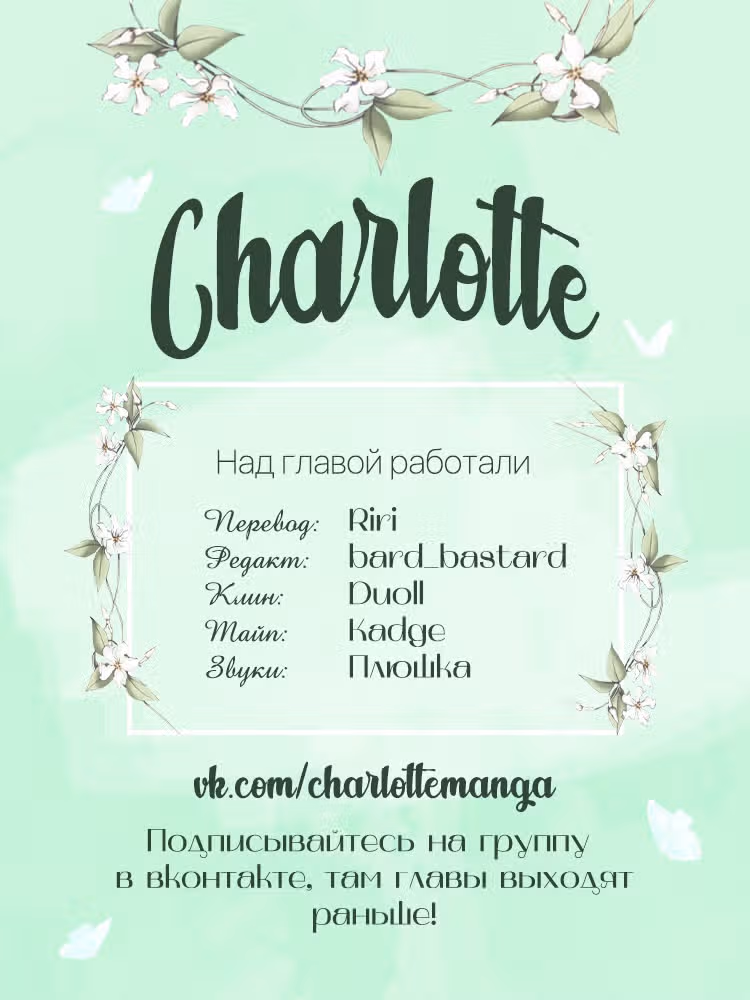 Charlotte

Над главой работали

Перевод: Riri
Редакт: bard_bastard
Клин: Duoll
Тайп: Kadge
Звуки: Плюшка

vk.com/charlottemanga

Подписывайтесь на группу в вконтакте, там главы выходят раньше!